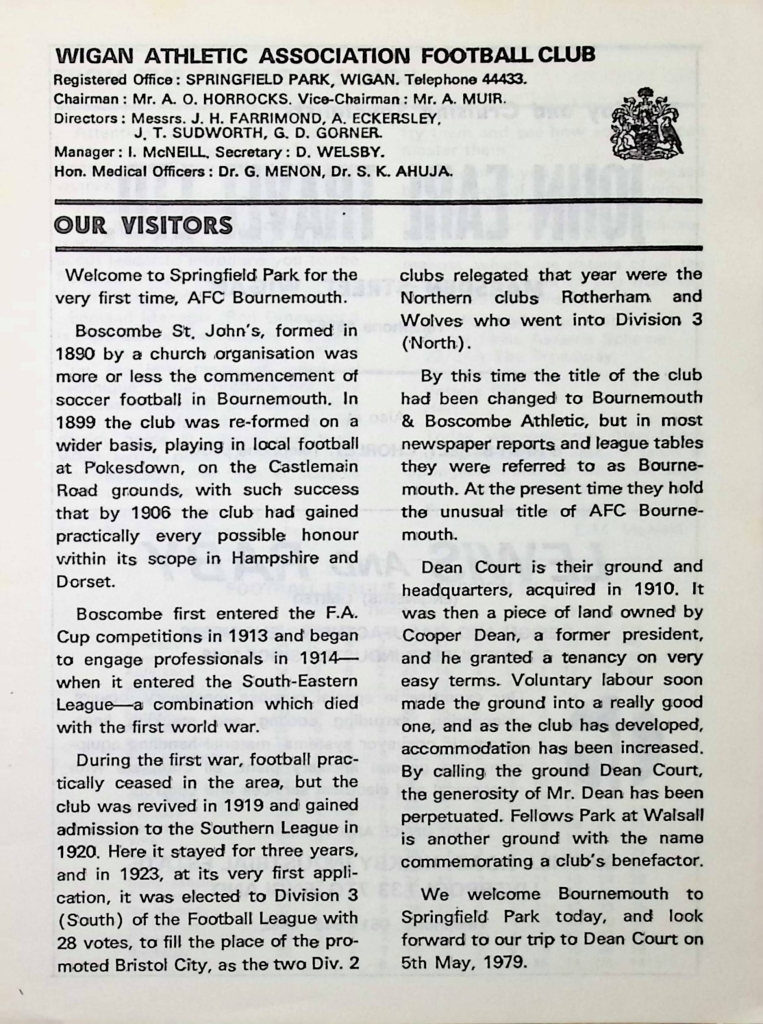 WIGAN ATHLETIC ASSOCIATION FOOTBALL CLUB
Registered Office: SPRINGFIELD PARK, WIGAN. Telephone 44433.
Chairman: Mr. A. O. HORROCKS. Vice-Chairman: Mr. A. MUIR.
Directors: Messrs. J. H. FARRIMOND, A. ECKERSLEY, J. T. SUDWORTH, G. D. GORNER.
Manager: I. McNEILL. Secretary: D. WELSBY.
Hon. Medical Officers: Dr. G. MENON, Dr. S. K. AHUJA.

OUR VISITORS

Welcome to Springfield Park for the very first time, AFC Bournemouth.

Boscombe St. John's, formed in 1890 by a church organisation was more or less the commencement of soccer football in Bournemouth. In 1899 the club was re-formed on a wider basis, playing in local football at Pokesdown, on the Castlemain Road grounds, with such success that by 1906 the club had gained practically every possible honour within its scope in Hampshire and Dorset.

Boscombe first entered the F.A. Cup competitions in 1913 and began to engage professionals in 1914—when it entered the South-Eastern League—a combination which died with the first world war.

During the first war, football practically ceased in the area, but the club was revived in 1919 and gained admission to the Southern League in 1920. Here it stayed for three years, and in 1923, at its very first application, it was elected to Division 3 (South) of the Football League with 28 votes, to fill the place of the promoted Bristol City, as the two Div. 2 clubs relegated that year were the Northern clubs Rotherham and Wolves who went into Division 3 (North).

By this time the title of the club had been changed to Bournemouth & Boscombe Athletic, but in most newspaper reports and league tables they were referred to as Bournemouth. At the present time they hold the unusual title of AFC Bournemouth.

Dean Court is their ground and headquarters, acquired in 1910. It was then a piece of land owned by Cooper Dean, a former president, and he granted a tenancy on very easy terms. Voluntary labour soon made the ground into a really good one, and as the club has developed, accommodation has been increased. By calling the ground Dean Court, the generosity of Mr. Dean has been perpetuated. Fellows Park at Walsall is another ground with the name commemorating a club's benefactor.

We welcome Bournemouth to Springfield Park today, and look forward to our trip to Dean Court on 5th May, 1979.